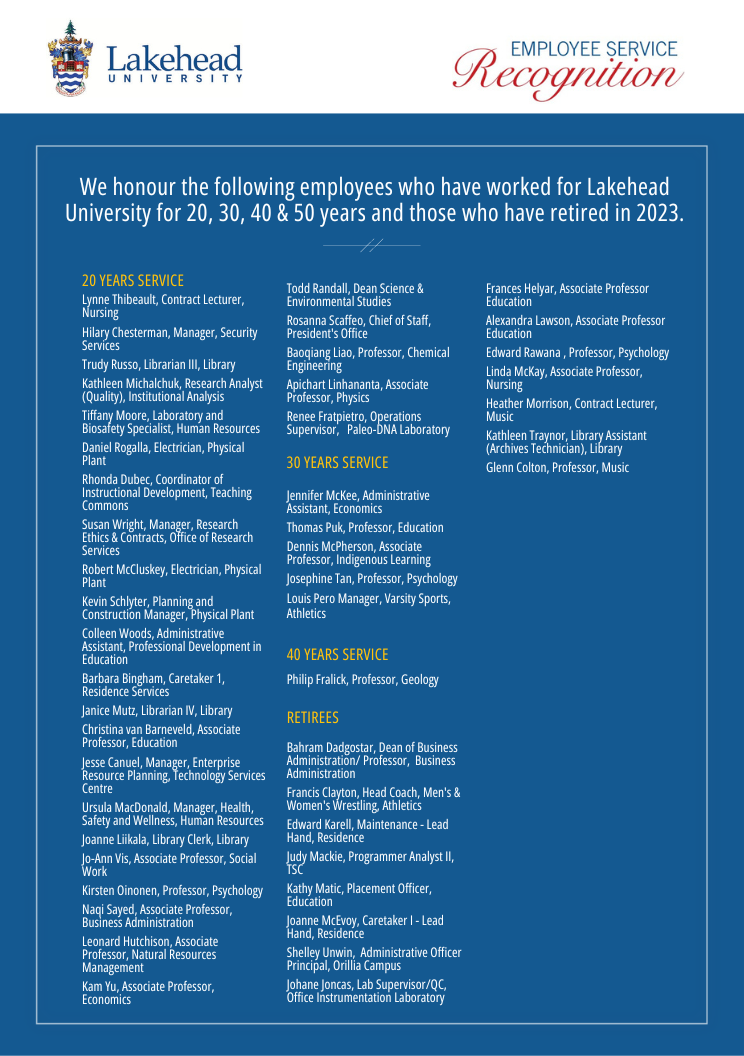 Lakehead
UNIVERSITY

EMPLOYEE SERVICE
Recognition

We honour the following employees who have worked for Lakehead University for 20, 30, 40 & 50 years and those who have retired in 2023.

20 YEARS SERVICE

Lynne Thibeault, Contract Lecturer, Nursing

Hilary Chesterman, Manager, Security Services

Trudy Russo, Librarian III, Library

Kathleen Michalchuk, Research Analyst (Quality), Institutional Analysis

Tiffany Moore, Laboratory and Biosafety Specialist, Human Resources

Daniel Rogalla, Electrician, Physical Plant

Rhonda Dubec, Coordinator of Instructional Development, Teaching Commons

Susan Wright, Manager, Research Ethics & Contracts, Office of Research Services

Robert McCluskey, Electrician, Physical Plant

Kevin Schlyter, Planning and Construction Manager, Physical Plant

Colleen Woods, Administrative Assistant, Professional Development in Education

Barbara Bingham, Caretaker 1, Residence Services

Janice Mutz, Librarian IV, Library

Christina van Barneveld, Associate Professor, Education

Jesse Canuel, Manager, Enterprise Resource Planning, Technology Services Centre

Ursula MacDonald, Manager, Health, Safety and Wellness, Human Resources

Joanne Liikala, Library Clerk, Library

Jo-Ann Vis, Associate Professor, Social Work

Kirsten Oinonen, Professor, Psychology

Naqi Sayed, Associate Professor, Business Administration

Leonard Hutchison, Associate Professor, Natural Resources Management

Kam Yu, Associate Professor, Economics

Todd Randall, Dean Science & Environmental Studies

Rosanna Scaffeo, Chief of Staff, President's Office

Baoqiang Liao, Professor, Chemical Engineering

Apichart Linhananta, Associate Professor, Physics

Renee Fratpietro, Operations Supervisor, Paleo-DNA Laboratory

30 YEARS SERVICE

Jennifer McKee, Administrative Assistant, Economics

Thomas Puk, Professor, Education

Dennis McPherson, Associate Professor, Indigenous Learning

Josephine Tan, Professor, Psychology

Louis Pero Manager, Varsity Sports, Athletics

40 YEARS SERVICE

Philip Fralick, Professor, Geology

RETIREES

Bahram Dadgostar, Dean of Business Administration/ Professor, Business Administration

Francis Clayton, Head Coach, Men's & Women's Wrestling, Athletics

Edward Karell, Maintenance - Lead Hand, Residence

Judy Mackie, Programmer Analyst II, TSC

Kathy Matic, Placement Officer, Education

Joanne McEvoy, Caretaker I - Lead Hand, Residence

Shelley Unwin, Administrative Officer Principal, Orillia Campus

Johane Joncas, Lab Supervisor/QC, Office Instrumentation Laboratory

Frances Helyar, Associate Professor Education

Alexandra Lawson, Associate Professor Education

Edward Rawana , Professor, Psychology

Linda McKay, Associate Professor, Nursing

Heather Morrison, Contract Lecturer, Music

Kathleen Traynor, Library Assistant (Archives Technician), Library

Glenn Colton, Professor, Music